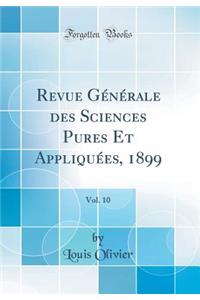 Forgotten Books

Revue Générale des Sciences Pures Et Appliquées, 1899

Vol. 10

by
Louis Olivier